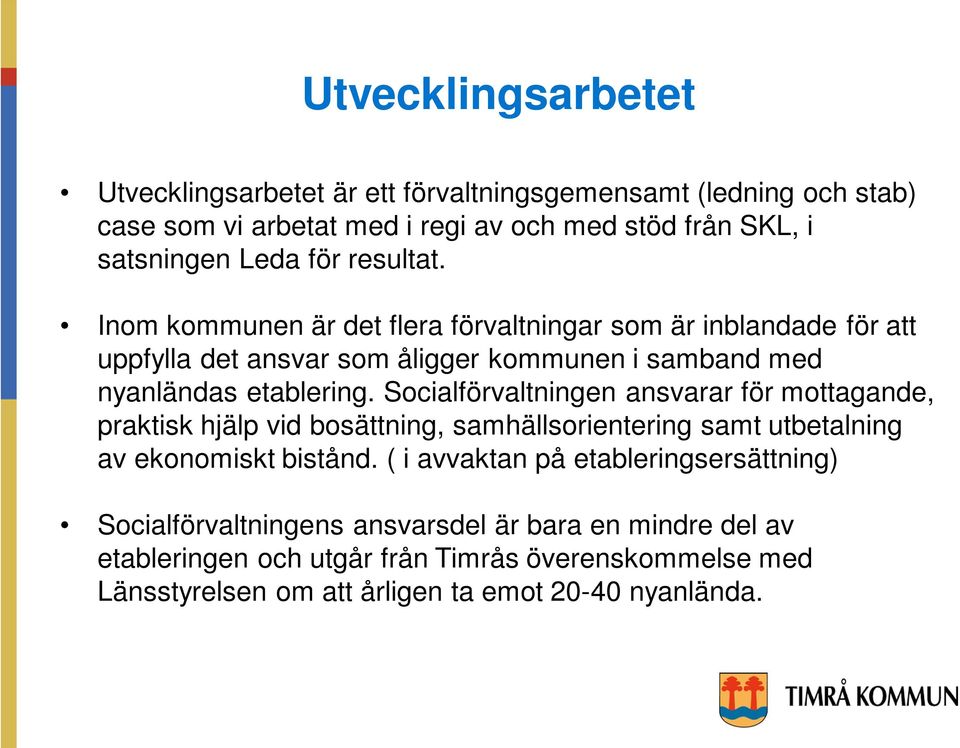 Utvecklingsarbetet

• Utvecklingsarbetet är ett förvaltningsgemensamt (ledning och stab) case som vi arbetat med i regi av och med stöd från SKL, i satsningen Leda för resultat.

• Inom kommunen är det flera förvaltningar som är inblandade för att uppfylla det ansvar som åligger kommunen i samband med nyanländas etablering. Socialförvaltningen ansvarar för mottagande, praktisk hjälp vid bosättning, samhällsorientering samt utbetalning av ekonomiskt bistånd. ( i avvaktan på etableringsersättning)

• Socialförvaltningens ansvarsdel är bara en mindre del av etableringen och utgår från Timrås överenskommelse med Länsstyrelsen om att årligen ta emot 20-40 nyanlända.

TIMRÅ KOMMUN